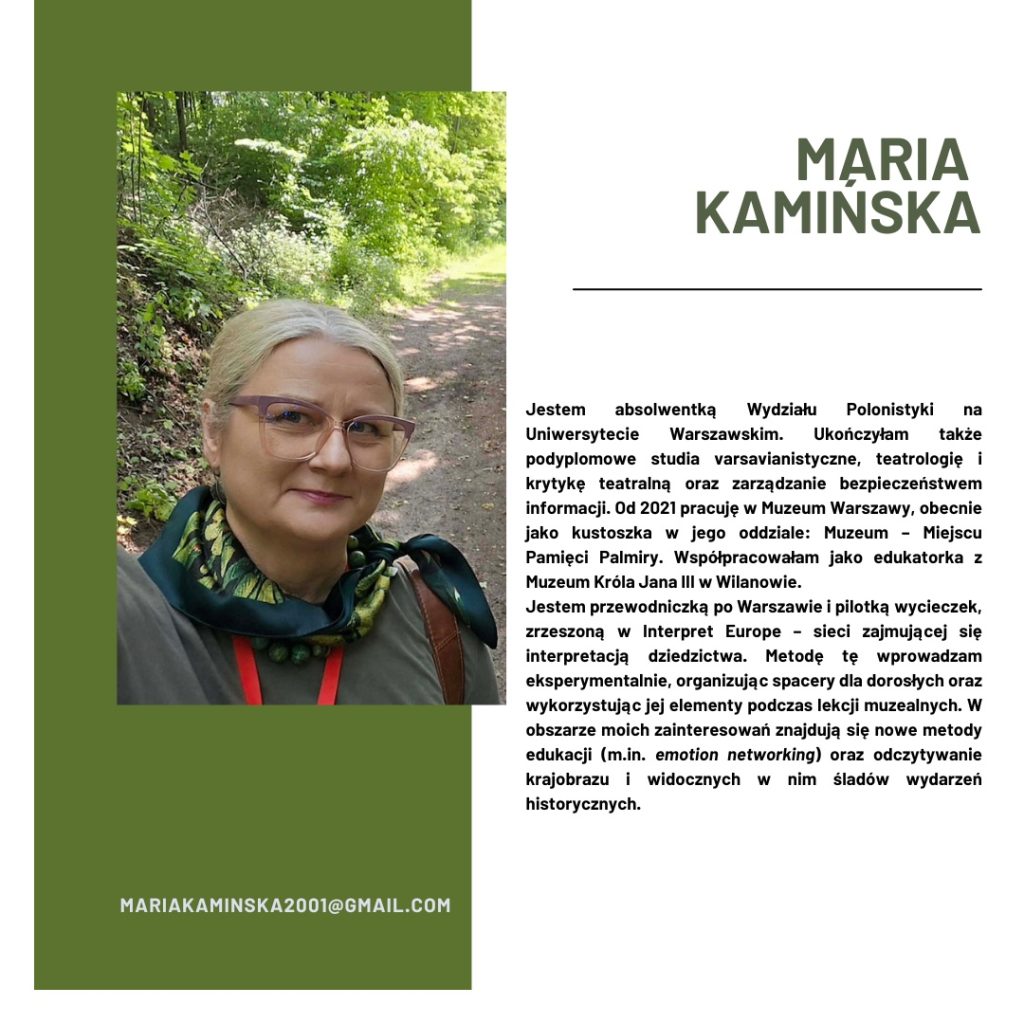 MARIA KAMIŃSKA

Jestem absolwentką Wydziału Polonistyki na Uniwersytecie Warszawskim. Ukończyłam także podyplomowe studia varsavianistyczne, teatrologię i krytykę teatralną oraz zarządzanie bezpieczeństwem informacji. Od 2021 pracuję w Muzeum Warszawy, obecnie jako kustoszka w jego oddziale: Muzeum – Miejscu Pamięci Palmiry. Współpracowałam jako edukatorka z Muzeum Króla Jana III w Wilanowie.

Jestem przewodniczką po Warszawie i pilotką wycieczek, zrzeszoną w Interpret Europe – sieci zajmującej się interpretacją dziedzictwa. Metodę tę wprowadzam eksperymentalnie, organizując spacery dla dorosłych oraz wykorzystując jej elementy podczas lekcji muzealnych. W obszarze moich zainteresowań znajdują się nowe metody edukacji (m.in. emotion networking) oraz odczytywanie krajobrazu i widocznych w nim śladów wydarzeń historycznych.

MARIAKAMINSKA2001@GMAIL.COM